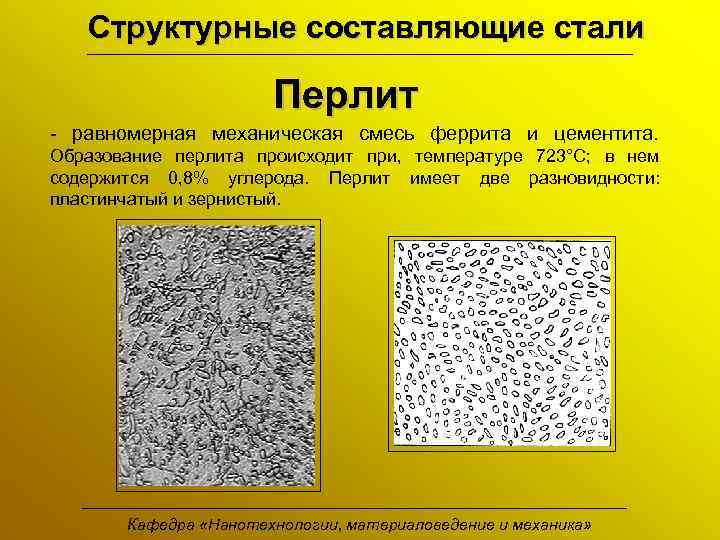 Структурные составляющие стали

Перлит

- равномерная механическая смесь феррита и цементита. Образование перлита происходит при, температуре 723°С; в нем содержится 0,8% углерода. Перлит имеет две разновидности: пластинчатый и зернистый.

Кафедра «Нанотехнологии, материаловедение и механика»